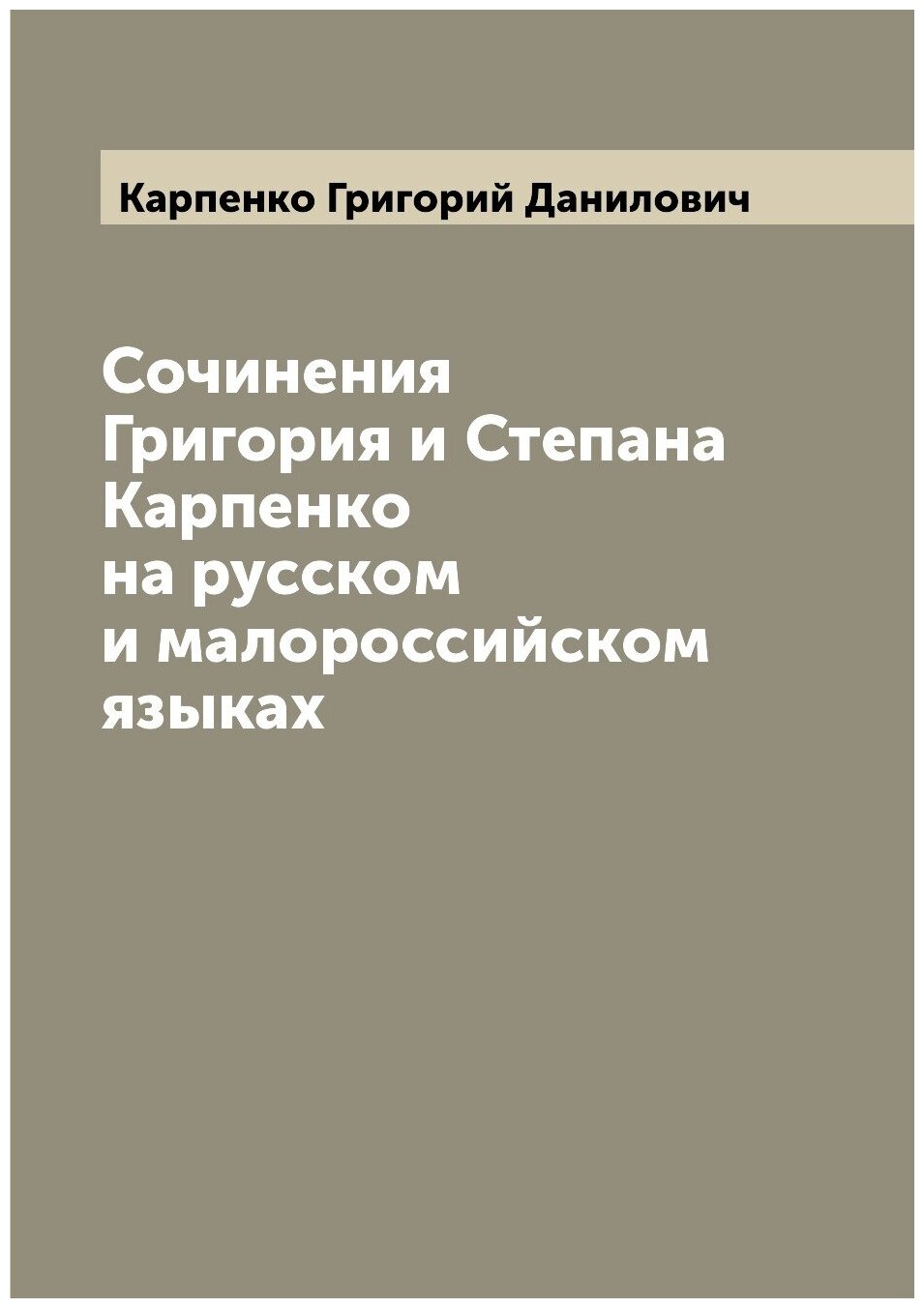 Карпенко Григорий Данилович

Сочинения Григория и Степана Карпенко на русском и малороссийском языках